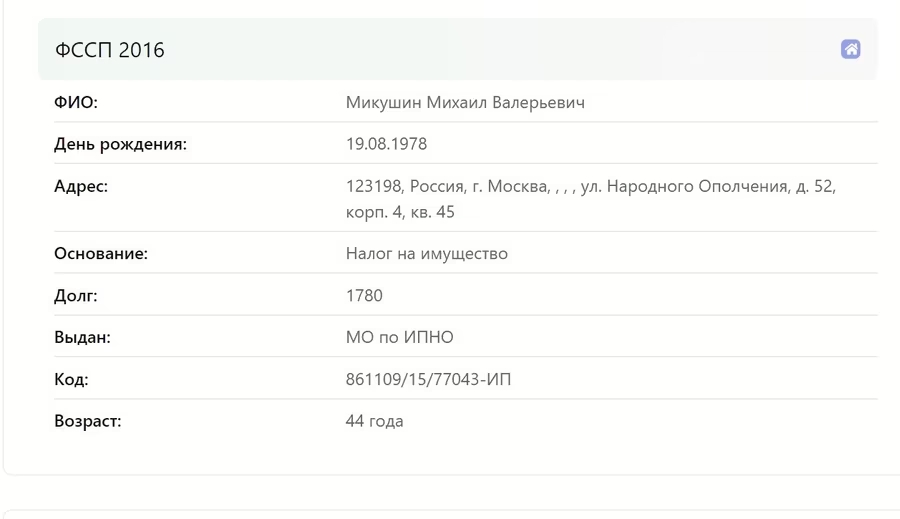 ФССП 2016

| | |
|---|---|
| ФИО: | Микушин Михаил Валерьевич |
| День рождения: | 19.08.1978 |
| Адрес: | 123198, Россия, г. Москва, , , , ул. Народного Ополчения, д. 52, корп. 4, кв. 45 |
| Основание: | Налог на имущество |
| Долг: | 1780 |
| Выдан: | МО по ИПНО |
| Код: | 861109/15/77043-ИП |
| Возраст: | 44 года |